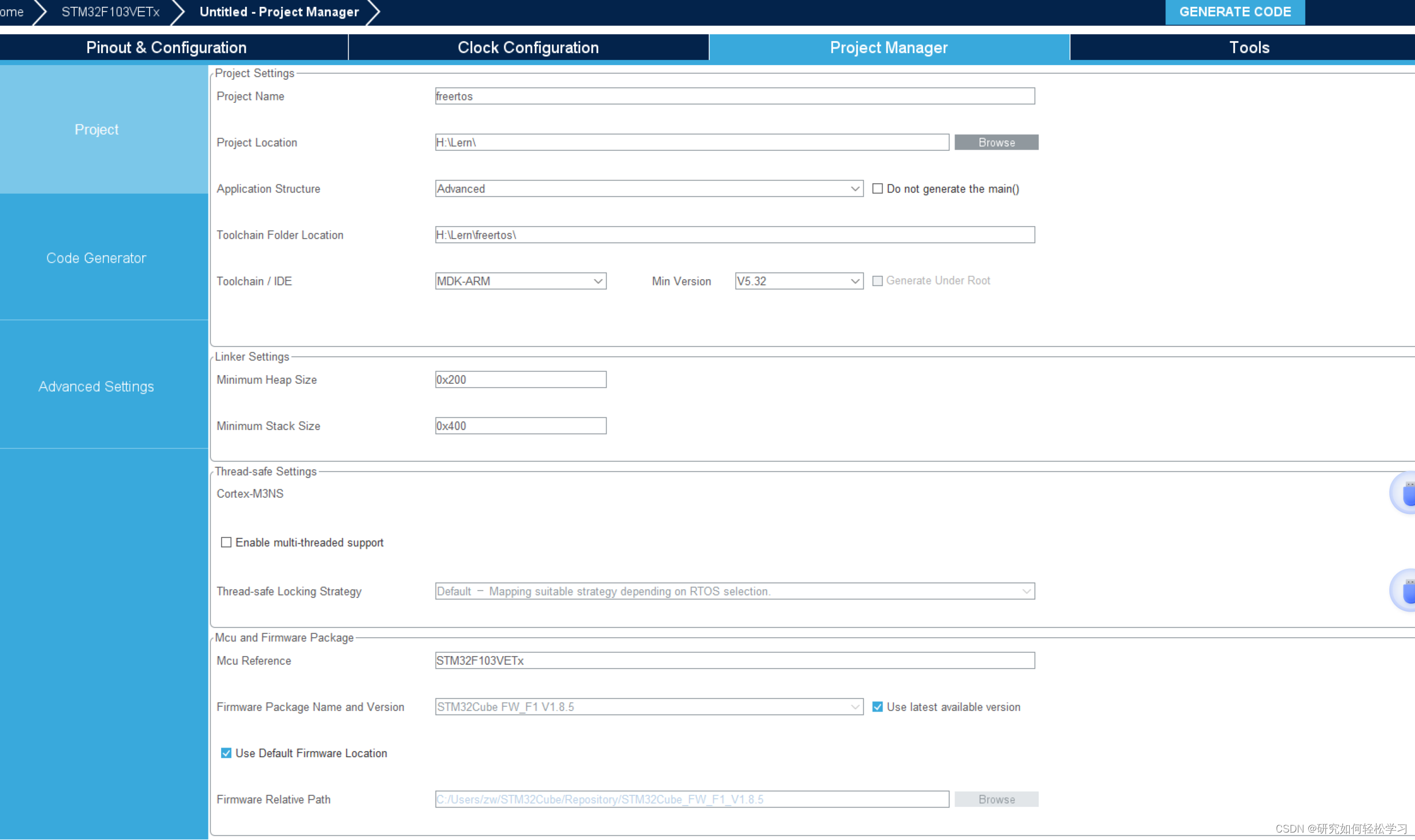 ome STM32F103VETx Untitled - Project Manager GENERATE CODE

Pinout & Configuration Clock Configuration Project Manager Tools

Project

Code Generator

Advanced Settings

Project Settings

Project Name freertos

Project Location H:\Lern\ Browse

Application Structure Advanced Do not generate the main()

Toolchain Folder Location H:\Lern\freertos\

Toolchain / IDE MDK-ARM Min Version V5.32 Generate Under Root

Linker Settings

Minimum Heap Size 0x200

Minimum Stack Size 0x400

Thread-safe Settings

Cortex-M3NS

Enable multi-threaded support

Thread-safe Locking Strategy Default – Mapping suitable strategy depending on RTOS selection.

Mcu and Firmware Package

Mcu Reference STM32F103VETx

Firmware Package Name and Version STM32Cube FW_F1 V1.8.5 Use latest available version

Use Default Firmware Location

Firmware Relative Path C:/Users/zw/STM32Cube/Repository/STM32Cube_FW_F1_V1.8.5 Browse

CSDN @研究如何轻松学习